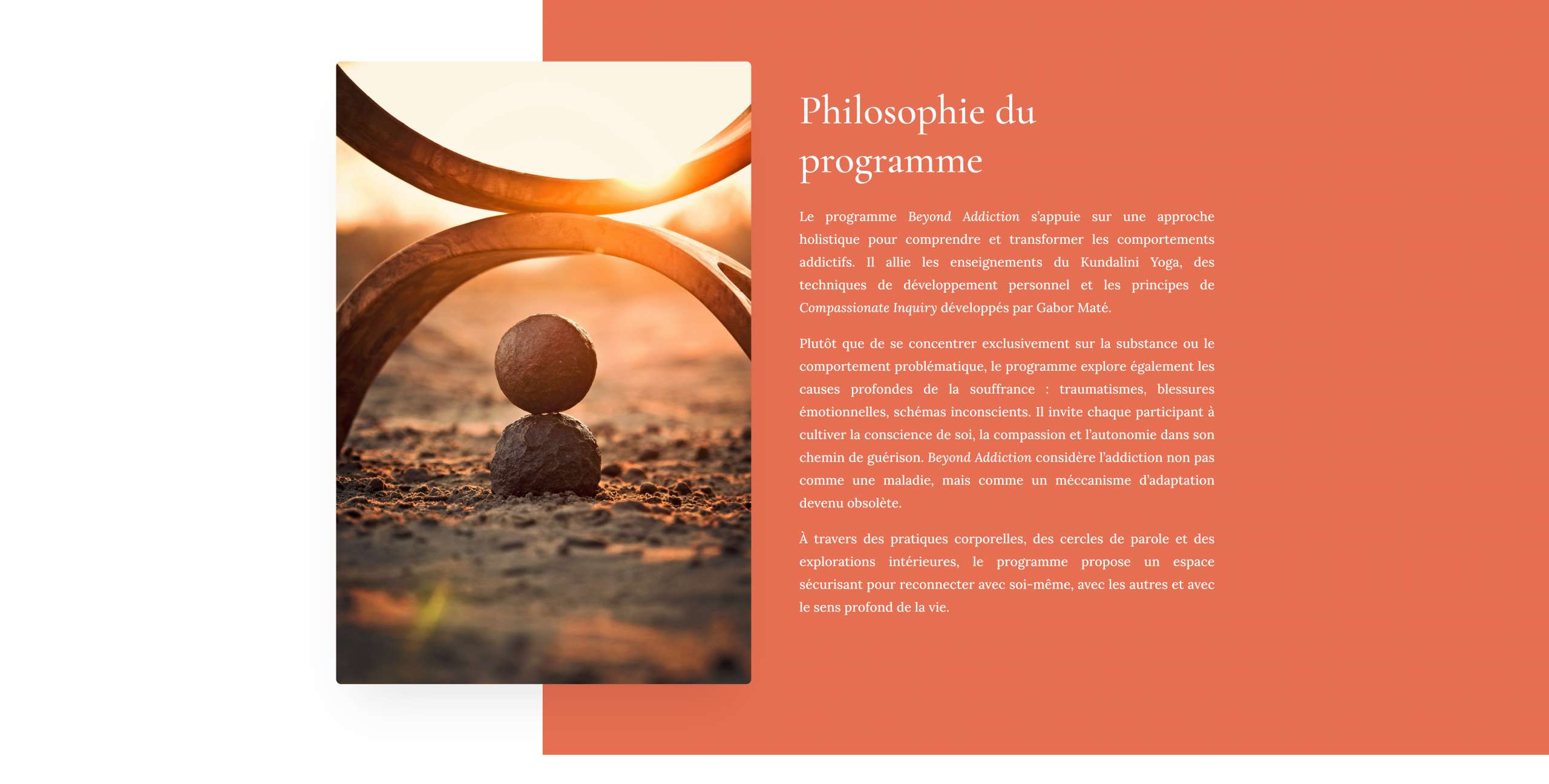 Philosophie du programme

Le programme Beyond Addiction s'appuie sur une approche holistique pour comprendre et transformer les comportements addictifs. Il allie les enseignements du Kundalini Yoga, des techniques de développement personnel et les principes de Compassionate Inquiry développés par Gabor Maté.

Plutôt que de se concentrer exclusivement sur la substance ou le comportement problématique, le programme explore également les causes profondes de la souffrance : traumatismes, blessures émotionnelles, schémas inconscients. Il invite chaque participant à cultiver la conscience de soi, la compassion et l'autonomie dans son chemin de guérison. Beyond Addiction considère l'addiction non pas comme une maladie, mais comme un méccanisme d'adaptation devenu obsolète.

À travers des pratiques corporelles, des cercles de parole et des explorations intérieures, le programme propose un espace sécurisant pour reconnecter avec soi-même, avec les autres et avec le sens profond de la vie.